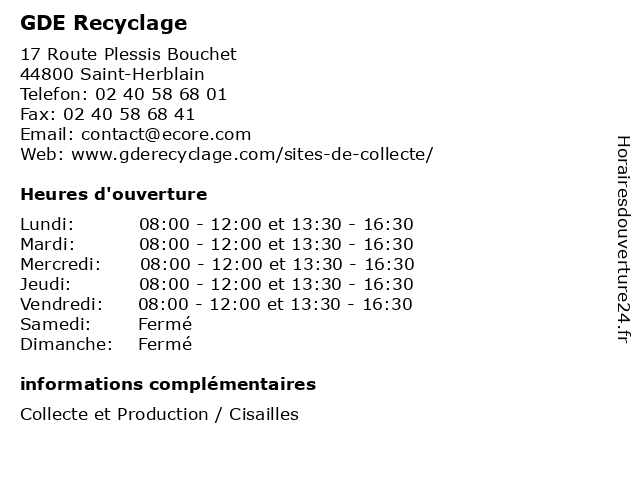 GDE Recyclage

17 Route Plessis Bouchet
44800 Saint-Herblain
Telefon: 02 40 58 68 01
Fax: 02 40 58 68 41
Email: contact@ecore.com
Web: www.gderecyclage.com/sites-de-collecte/

Heures d'ouverture

Lundi: 08:00 - 12:00 et 13:30 - 16:30
Mardi: 08:00 - 12:00 et 13:30 - 16:30
Mercredi: 08:00 - 12:00 et 13:30 - 16:30
Jeudi: 08:00 - 12:00 et 13:30 - 16:30
Vendredi: 08:00 - 12:00 et 13:30 - 16:30
Samedi: Fermé
Dimanche: Fermé

informations complémentaires

Collecte et Production / Cisailles

Horairesdouverture24.fr